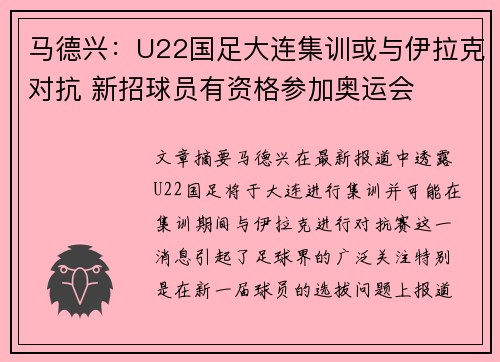 马德兴：U22国足大连集训或与伊拉克对抗 新招球员有资格参加奥运会

文章摘要马德兴在最新报道中透露U22国足将于大连进行集训并可能在集训期间与伊拉克进行对抗赛这一消息引起了足球界的广泛关注特别是在新一届球员的选拔问题上报道